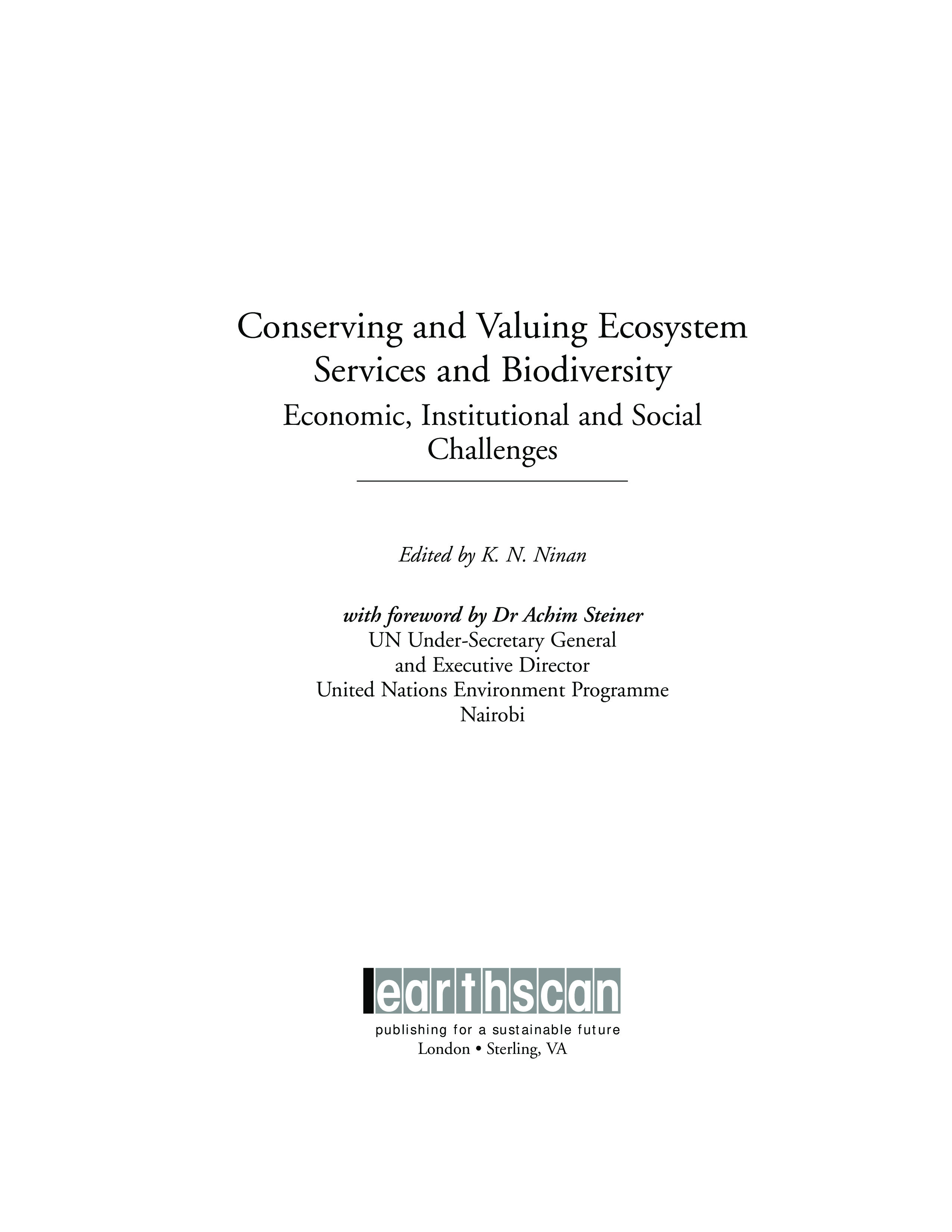 Conserving and Valuing Ecosystem Services and Biodiversity

Economic, Institutional and Social Challenges

Edited by K. N. Ninan

with foreword by Dr Achim Steiner
UN Under-Secretary General
and Executive Director
United Nations Environment Programme
Nairobi

earthscan
publishing for a sustainable future
London • Sterling, VA